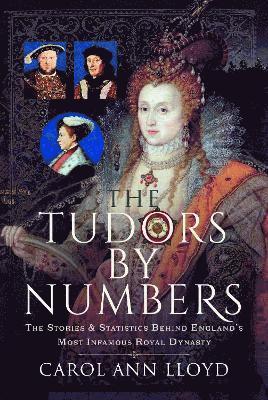 THE TUDORS BY NUMBERS

THE STORIES & STATISTICS BEHIND ENGLAND'S MOST INFAMOUS ROYAL DYNASTY

CAROL ANN LLOYD